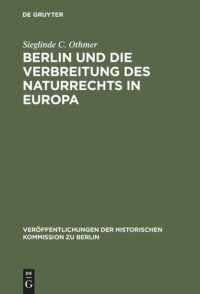 DE GRUYTER

Sieglinde C. Othmer

BERLIN UND DIE VERBREITUNG DES NATURRECHTS IN EUROPA

VERÖFFENTLICHUNGEN DER HISTORISCHEN KOMMISSION ZU BERLIN

DE G